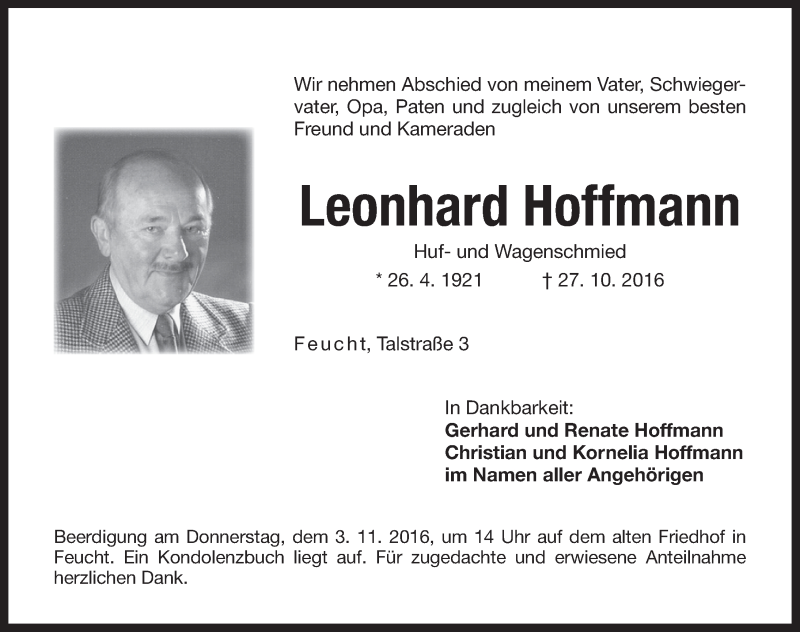 Wir nehmen Abschied von meinem Vater, Schwiegervater, Opa, Paten und zugleich von unserem besten Freund und Kameraden

Leonhard Hoffmann

Huf- und Wagenschmied

* 26. 4. 1921 † 27. 10. 2016

Feucht, Talstraße 3

In Dankbarkeit:
Gerhard und Renate Hoffmann
Christian und Kornelia Hoffmann
im Namen aller Angehörigen

Beerdigung am Donnerstag, dem 3. 11. 2016, um 14 Uhr auf dem alten Friedhof in Feucht. Ein Kondolenzbuch liegt auf. Für zugedachte und erwiesene Anteilnahme herzlichen Dank.